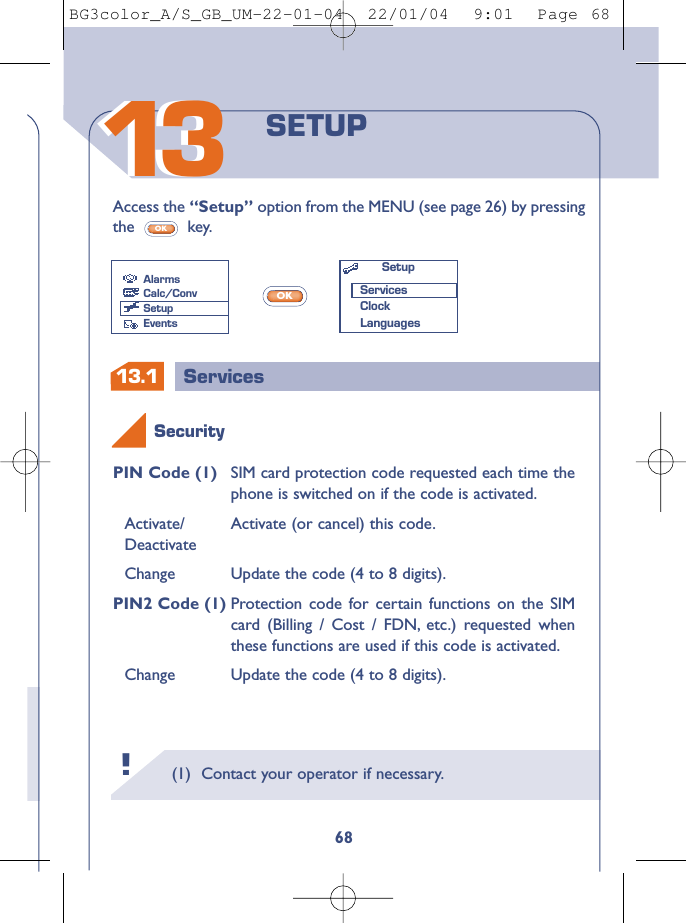 BG3color_A/S_GB_UM-22-01-04 22/01/04 9:01 Page 68

13 SETUP

Access the "Setup" option from the MENU (see page 26) by pressing the OK key.

Alarms
Calc/Conv
Setup
Events

OK

Setup
Services
Clock
Languages

13.1 Services

Security

PIN Code (1) SIM card protection code requested each time the phone is switched on if the code is activated.

Activate/ Deactivate Activate (or cancel) this code.

Change Update the code (4 to 8 digits).

PIN2 Code (1) Protection code for certain functions on the SIM card (Billing / Cost / FDN, etc.) requested when these functions are used if this code is activated.

Change Update the code (4 to 8 digits).

!

(1) Contact your operator if necessary.

68